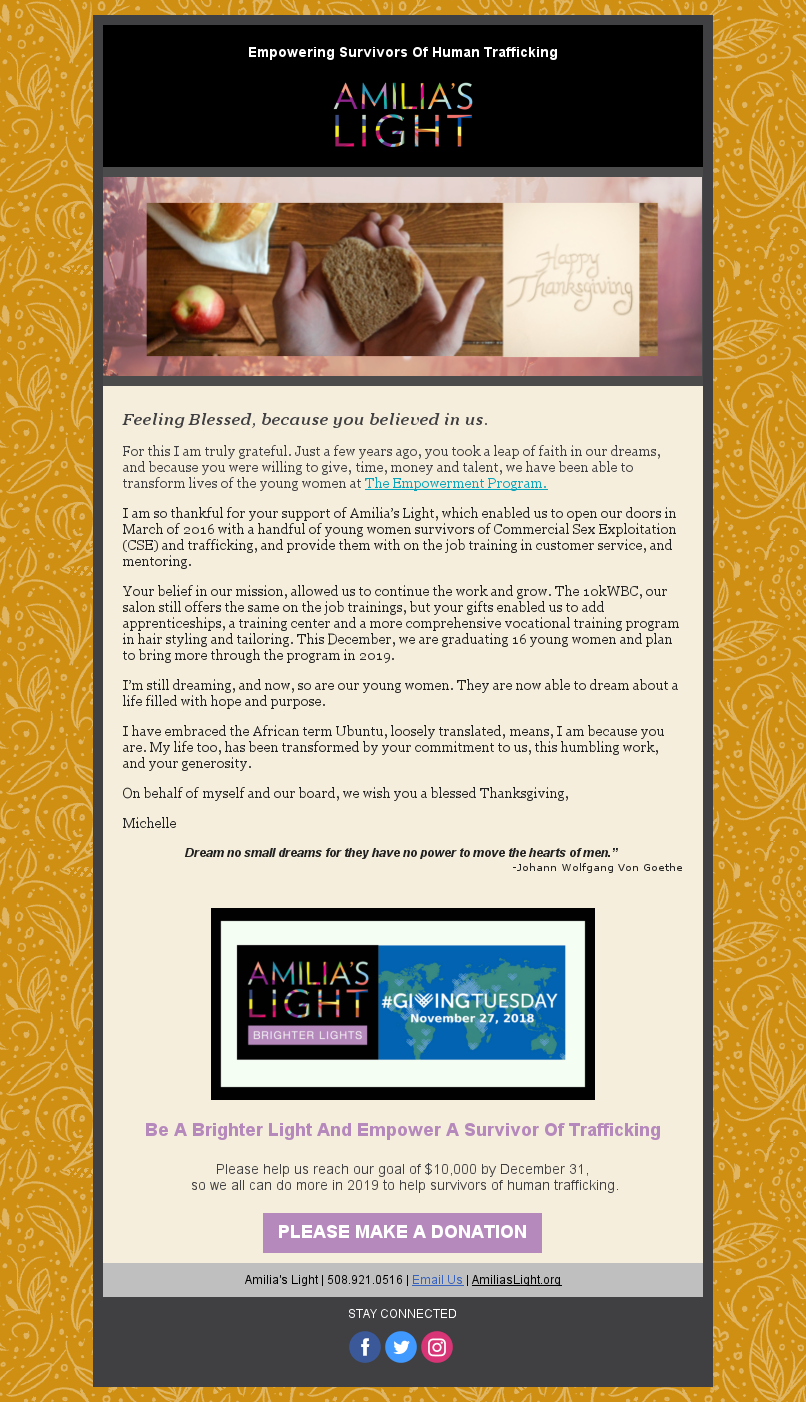 Empowering Survivors Of Human Trafficking

AMILIA'S LIGHT

Happy Thanksgiving

Feeling Blessed, because you believed in us.

For this I am truly grateful. Just a few years ago, you took a leap of faith in our dreams, and because you were willing to give, time, money and talent, we have been able to transform lives of the young women at The Empowerment Program.

I am so thankful for your support of Amilia's Light, which enabled us to open our doors in March of 2016 with a handful of young women survivors of Commercial Sex Exploitation (CSE) and trafficking, and provide them with on the job training in customer service, and mentoring.

Your belief in our mission, allowed us to continue the work and grow. The 10kWBC, our salon still offers the same on the job trainings, but your gifts enabled us to add apprenticeships, a training center and a more comprehensive vocational training program in hair styling and tailoring. This December, we are graduating 16 young women and plan to bring more through the program in 2019.

I'm still dreaming, and now, so are our young women. They are now able to dream about a life filled with hope and purpose.

I have embraced the African term Ubuntu, loosely translated, means, I am because you are. My life too, has been transformed by your commitment to us, this humbling work, and your generosity.

On behalf of myself and our board, we wish you a blessed Thanksgiving,

Michelle

Dream no small dreams for they have no power to move the hearts of men."
-Johann Wolfgang Von Goethe

AMILIA'S LIGHT
BRIGHTER LIGHTS
#GIVINGTUESDAY
November 27, 2018

Be A Brighter Light And Empower A Survivor Of Trafficking

Please help us reach our goal of $10,000 by December 31,
so we all can do more in 2019 to help survivors of human trafficking.

PLEASE MAKE A DONATION

Amilia's Light | 508.921.0516 | Email Us | AmiliasLight.org

STAY CONNECTED